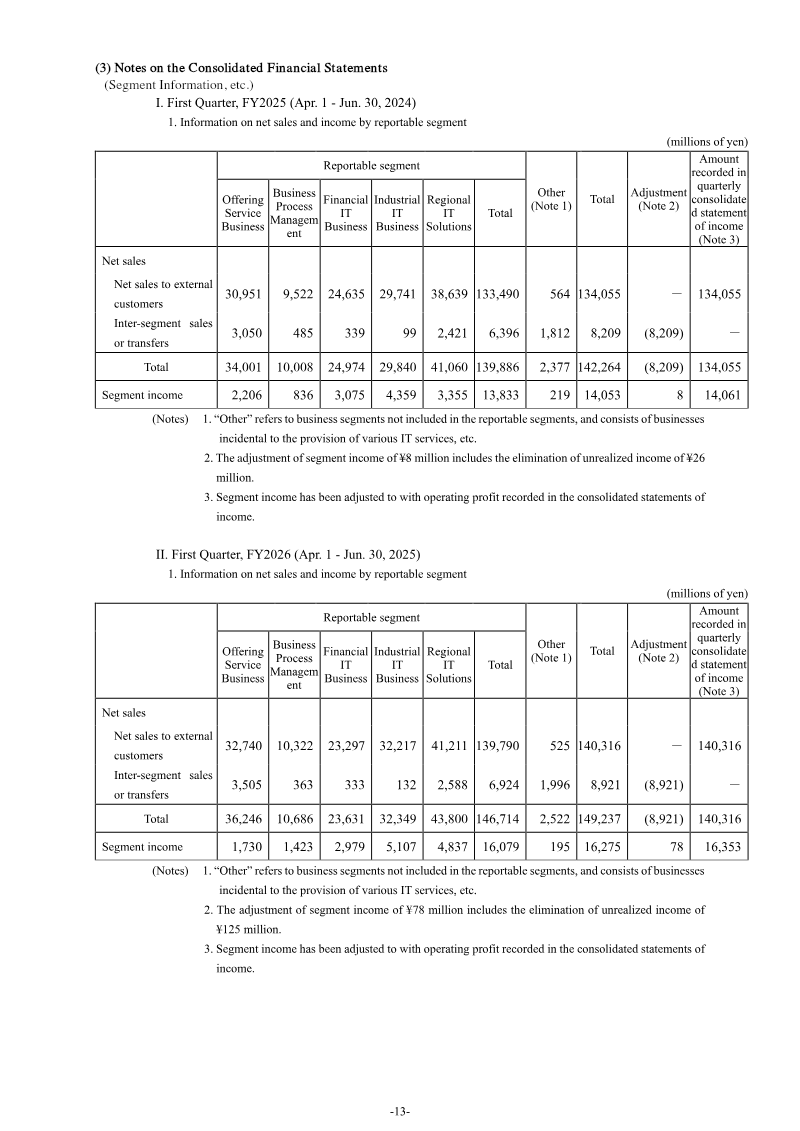 (3) Notes on the Consolidated Financial Statements
(Segment Information, etc.)
I. First Quarter, FY2025 (Apr. 1 - Jun. 30, 2024)
1. Information on net sales and income by reportable segment

(millions of yen)

| | Reportable segment | | | | | | Other (Note 1) | Total | Adjustment (Note 2) | Amount recorded in quarterly consolidated statement of income (Note 3) |
|---|---|---|---|---|---|---|---|---|---|---|
| | Offering Service Business | Business Process Management | Financial IT Business | Industrial IT Business | Regional IT Solutions | Total | | | | |
| Net sales | | | | | | | | | | |
| Net sales to external customers | 30,951 | 9,522 | 24,635 | 29,741 | 38,639 | 133,490 | 564 | 134,055 | — | 134,055 |
| Inter-segment sales or transfers | 3,050 | 485 | 339 | 99 | 2,421 | 6,396 | 1,812 | 8,209 | (8,209) | — |
| Total | 34,001 | 10,008 | 24,974 | 29,840 | 41,060 | 139,886 | 2,377 | 142,264 | (8,209) | 134,055 |
| Segment income | 2,206 | 836 | 3,075 | 4,359 | 3,355 | 13,833 | 219 | 14,053 | 8 | 14,061 |

(Notes) 1. “Other” refers to business segments not included in the reportable segments, and consists of businesses incidental to the provision of various IT services, etc.
2. The adjustment of segment income of ¥8 million includes the elimination of unrealized income of ¥26 million.
3. Segment income has been adjusted to with operating profit recorded in the consolidated statements of income.

II. First Quarter, FY2026 (Apr. 1 - Jun. 30, 2025)
1. Information on net sales and income by reportable segment

(millions of yen)

| | Reportable segment | | | | | | Other (Note 1) | Total | Adjustment (Note 2) | Amount recorded in quarterly consolidated statement of income (Note 3) |
|---|---|---|---|---|---|---|---|---|---|---|
| | Offering Service Business | Business Process Management | Financial IT Business | Industrial IT Business | Regional IT Solutions | Total | | | | |
| Net sales | | | | | | | | | | |
| Net sales to external customers | 32,740 | 10,322 | 23,297 | 32,217 | 41,211 | 139,790 | 525 | 140,316 | — | 140,316 |
| Inter-segment sales or transfers | 3,505 | 363 | 333 | 132 | 2,588 | 6,924 | 1,996 | 8,921 | (8,921) | — |
| Total | 36,246 | 10,686 | 23,631 | 32,349 | 43,800 | 146,714 | 2,522 | 149,237 | (8,921) | 140,316 |
| Segment income | 1,730 | 1,423 | 2,979 | 5,107 | 4,837 | 16,079 | 195 | 16,275 | 78 | 16,353 |

(Notes) 1. “Other” refers to business segments not included in the reportable segments, and consists of businesses incidental to the provision of various IT services, etc.
2. The adjustment of segment income of ¥78 million includes the elimination of unrealized income of ¥125 million.
3. Segment income has been adjusted to with operating profit recorded in the consolidated statements of income.

-13-